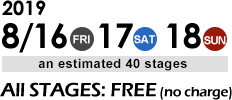 2019
8/16 FRI 17 SAT 18 SUN
an estimated 40 stages
All STAGES: FREE (no charge)